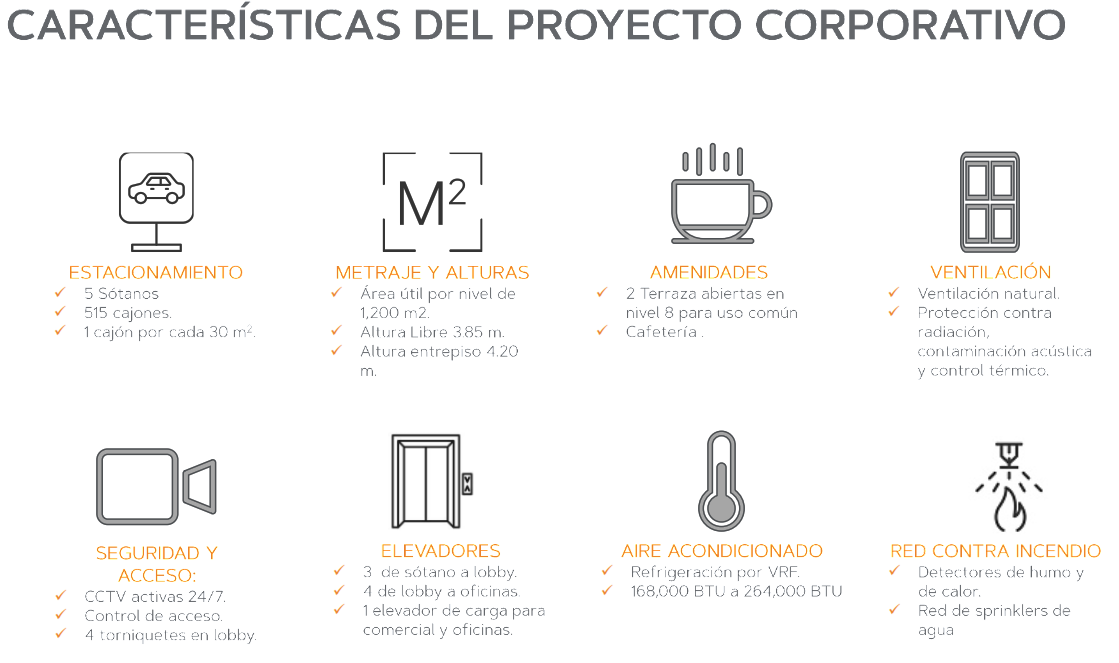 CARACTERÍSTICAS DEL PROYECTO CORPORATIVO

$M^2$

ESTACIONAMIENTO
✓ 5 Sótanos
✓ 515 cajones.
✓ 1 cajón por cada 30 $m^2$.

METRAJE Y ALTURAS
✓ Área útil por nivel de 1,200 m2.
✓ Altura Libre 3.85 m.
✓ Altura entrepiso 4.20 m.

AMENIDADES
✓ 2 Terraza abiertas en nivel 8 para uso común
✓ Cafetería .

VENTILACIÓN
✓ Ventilación natural.
✓ Protección contra radiación, contaminación acústica y control térmico.

SEGURIDAD Y ACCESO:
✓ CCTV activas 24/7.
✓ Control de acceso.
✓ 4 torniquetes en lobby.

ELEVADORES
✓ 3 de sótano a lobby.
✓ 4 de lobby a oficinas.
✓ 1 elevador de carga para comercial y oficinas.

AIRE ACONDICIONADO
✓ Refrigeración por VRF.
✓ 168,000 BTU a 264,000 BTU

RED CONTRA INCENDIO
✓ Detectores de humo y de calor.
✓ Red de sprinklers de agua